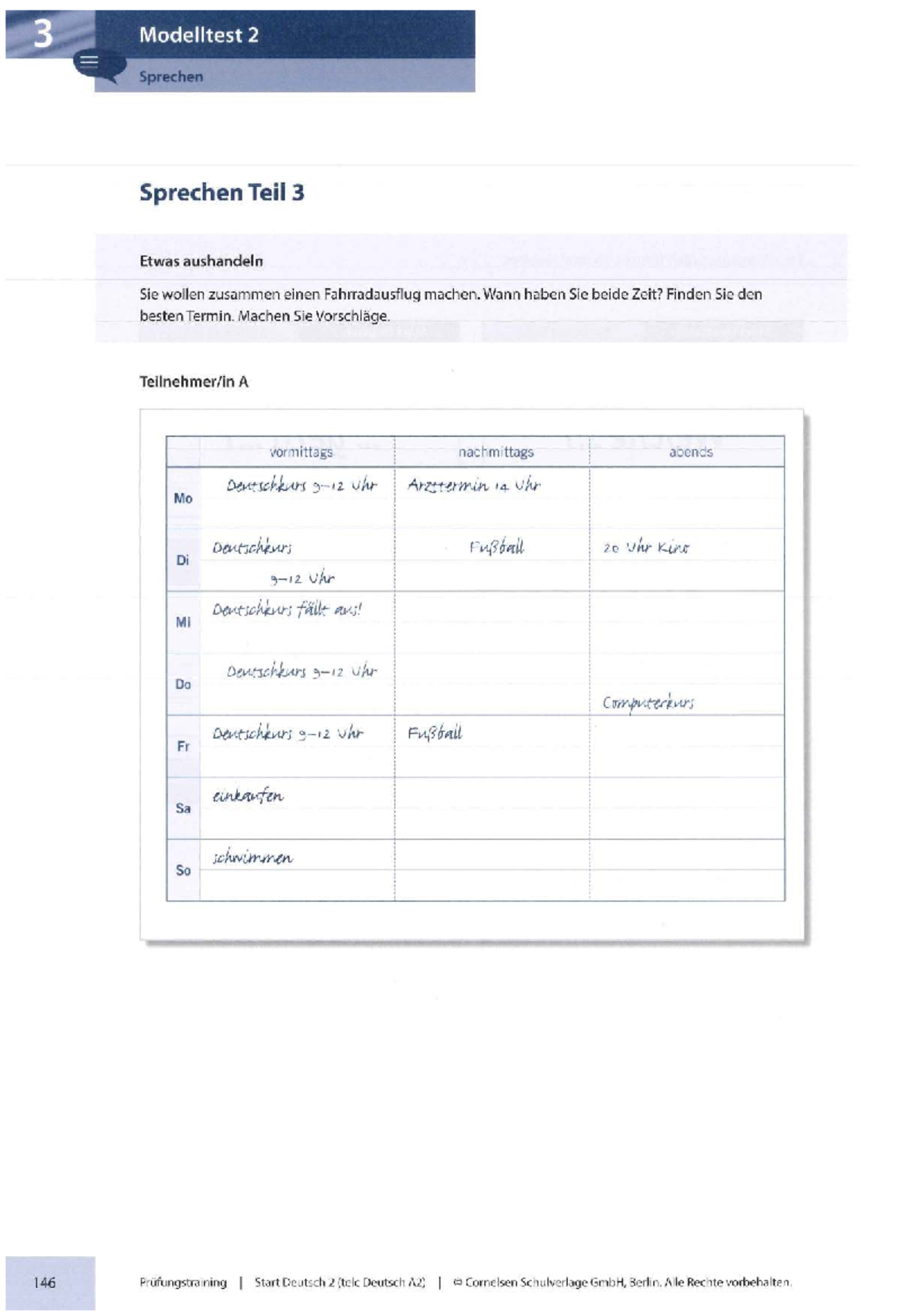 3 Modelltest 2

Sprechen

Sprechen Teil 3

Etwas aushandeln

Sie wollen zusammen einen Fahrradausflug machen. Wann haben Sie beide Zeit? Finden Sie den besten Termin. Machen Sie Vorschläge.

Teilnehmer/in A

| | vormittags | nachmittags | abends |
|---|---|---|---|
| Mo | Deutschkurs 9–12 Uhr | Arzttermin 14 Uhr | |
| Di | Deutschkurs 9–12 Uhr | Fußball | 20 Uhr Kino |
| Mi | Deutschkurs fällt aus! | | |
| Do | Deutschkurs 9–12 Uhr | | Computerkurs |
| Fr | Deutschkurs 9–12 Uhr | Fußball | |
| Sa | einkaufen | | |
| So | schwimmen | | |

146 Prüfungstraining | Start Deutsch 2 (telc Deutsch A2) | © Cornelsen Schulverlage GmbH, Berlin. Alle Rechte vorbehalten.